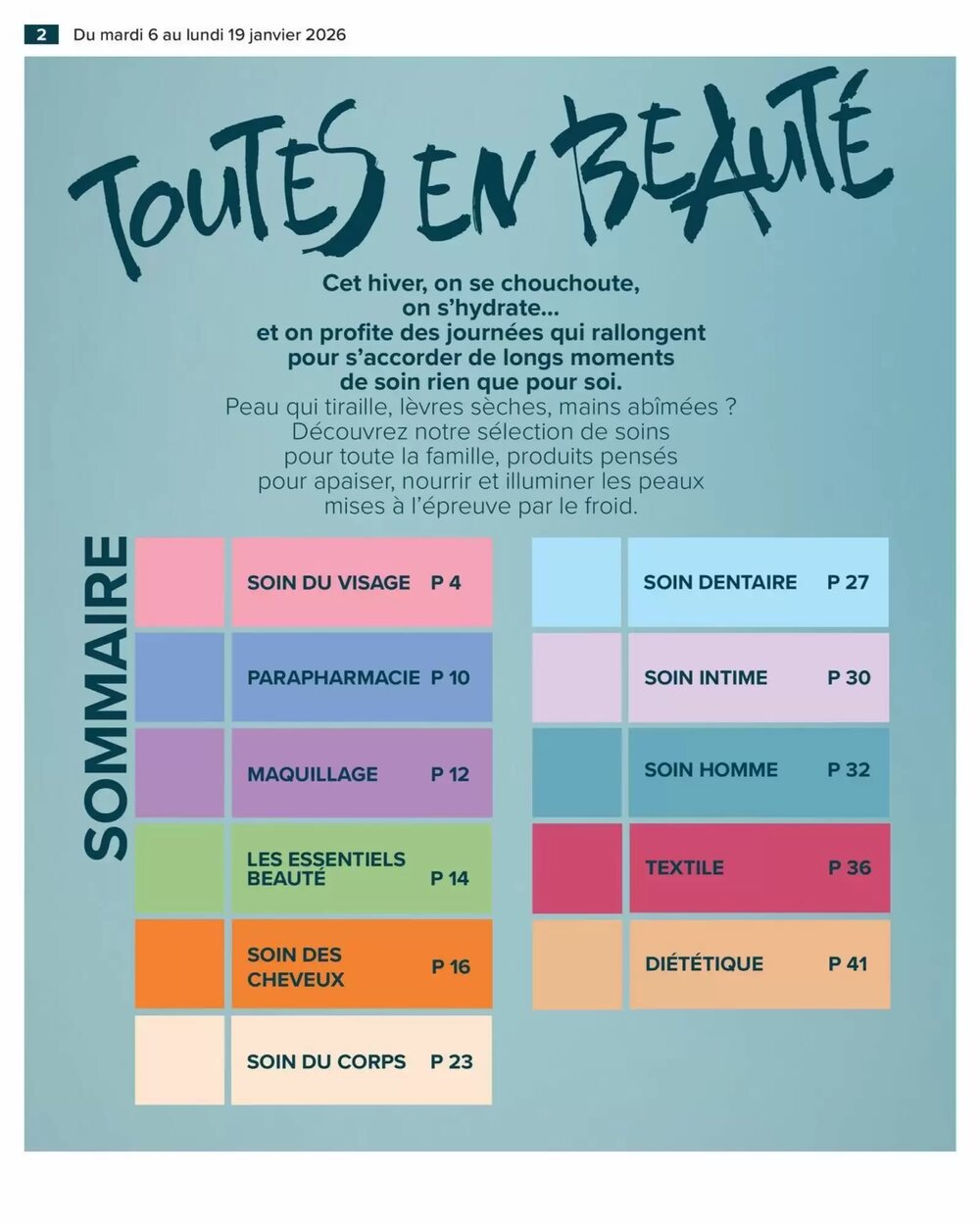 2 Du mardi 6 au lundi 19 janvier 2026

TOUTES EN BEAUTÉ

Cet hiver, on se chouchoute, on s'hydrate... et on profite des journées qui rallongent pour s'accorder de longs moments de soin rien que pour soi.
Peau qui tiraille, lèvres sèches, mains abîmées ? Découvrez notre sélection de soins pour toute la famille, produits pensés pour apaiser, nourrir et illuminer les peaux mises à l'épreuve par le froid.

SOMMAIRE

SOIN DU VISAGE P 4
PARAPHARMACIE P 10
MAQUILLAGE P 12
LES ESSENTIELS BEAUTÉ P 14
SOIN DES CHEVEUX P 16
SOIN DU CORPS P 23

SOIN DENTAIRE P 27
SOIN INTIME P 30
SOIN HOMME P 32
TEXTILE P 36
DIÉTÉTIQUE P 41